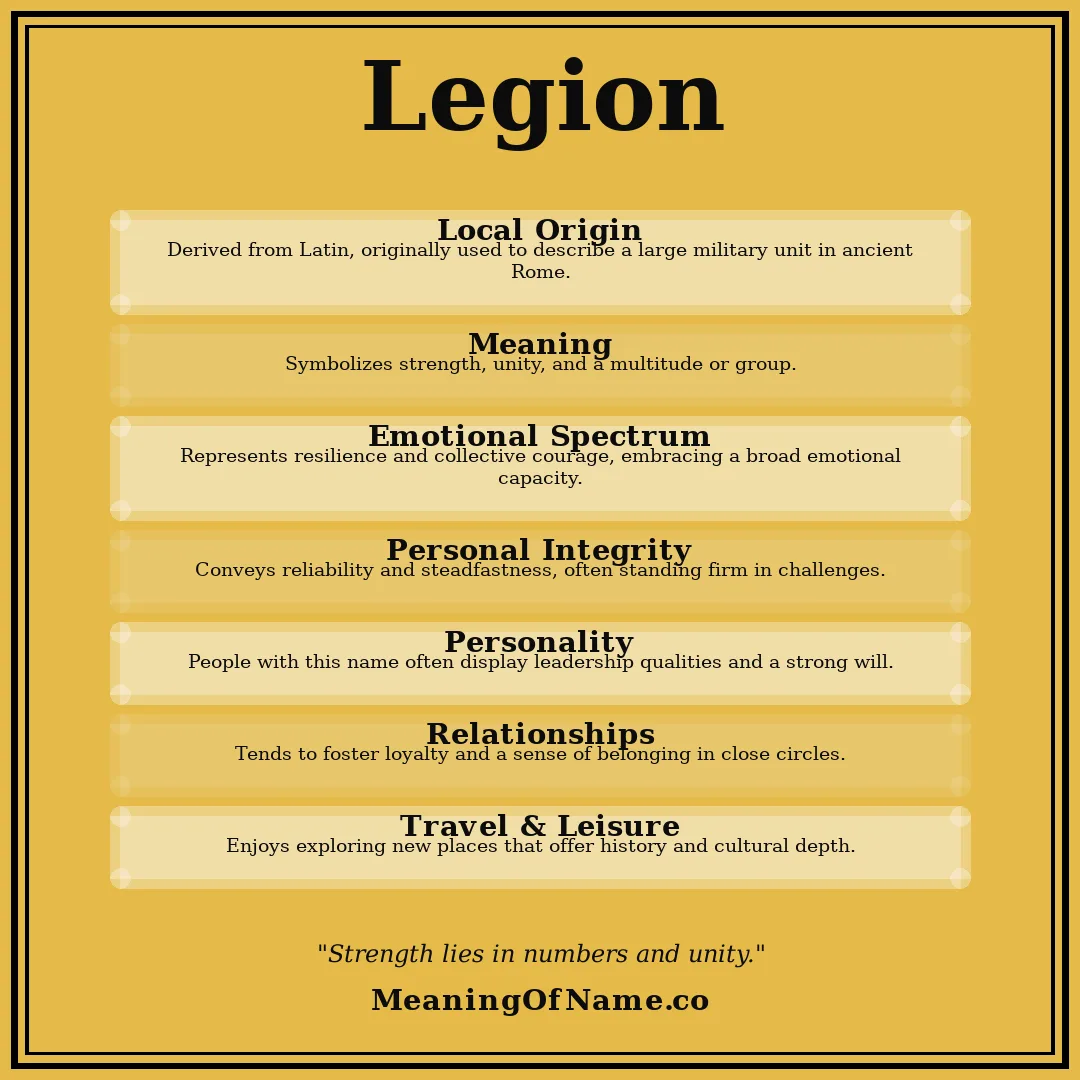 Legion

Local Origin
Derived from Latin, originally used to describe a large military unit in ancient Rome.

Meaning
Symbolizes strength, unity, and a multitude or group.

Emotional Spectrum
Represents resilience and collective courage, embracing a broad emotional capacity.

Personal Integrity
Conveys reliability and steadfastness, often standing firm in challenges.

Personality
People with this name often display leadership qualities and a strong will.

Relationships
Tends to foster loyalty and a sense of belonging in close circles.

Travel & Leisure
Enjoys exploring new places that offer history and cultural depth.

"Strength lies in numbers and unity."

MeaningOfName.co